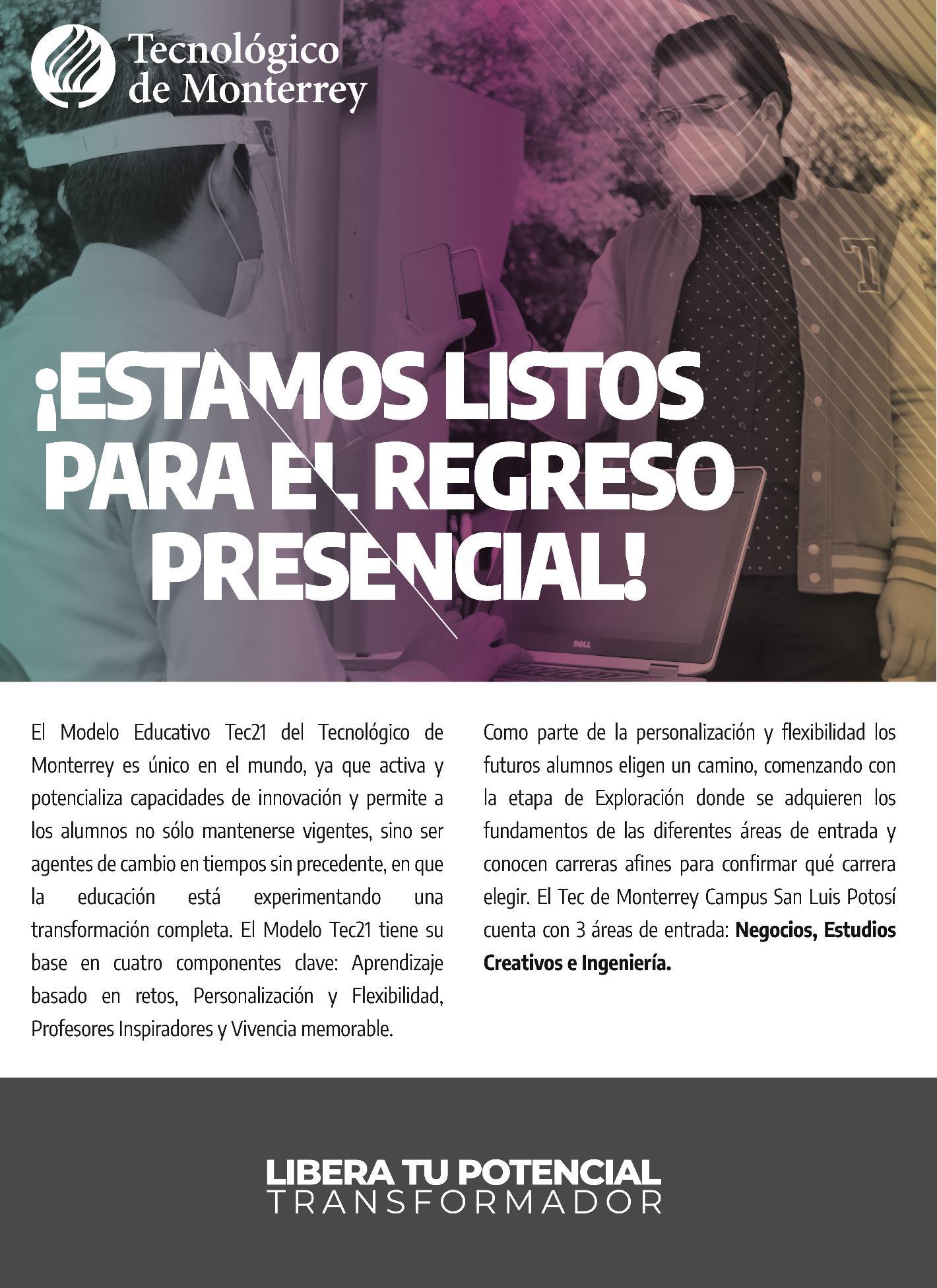 Tecnológico de Monterrey

¡ESTAMOS LISTOS PARA EL REGRESO PRESENCIAL!

El Modelo Educativo Tec21 del Tecnológico de Monterrey es único en el mundo, ya que activa y potencializa capacidades de innovación y permite a los alumnos no sólo mantenerse vigentes, sino ser agentes de cambio en tiempos sin precedente, en que la educación está experimentando una transformación completa. El Modelo Tec21 tiene su base en cuatro componentes clave: Aprendizaje basado en retos, Personalización y Flexibilidad, Profesores Inspiradores y Vivencia memorable.

Como parte de la personalización y flexibilidad los futuros alumnos eligen un camino, comenzando con la etapa de Exploración donde se adquieren los fundamentos de las diferentes áreas de entrada y conocen carreras afines para confirmar qué carrera elegir. El Tec de Monterrey Campus San Luis Potosí cuenta con 3 áreas de entrada: Negocios, Estudios Creativos e Ingeniería.

LIBERA TU POTENCIAL
TRANSFORMADOR